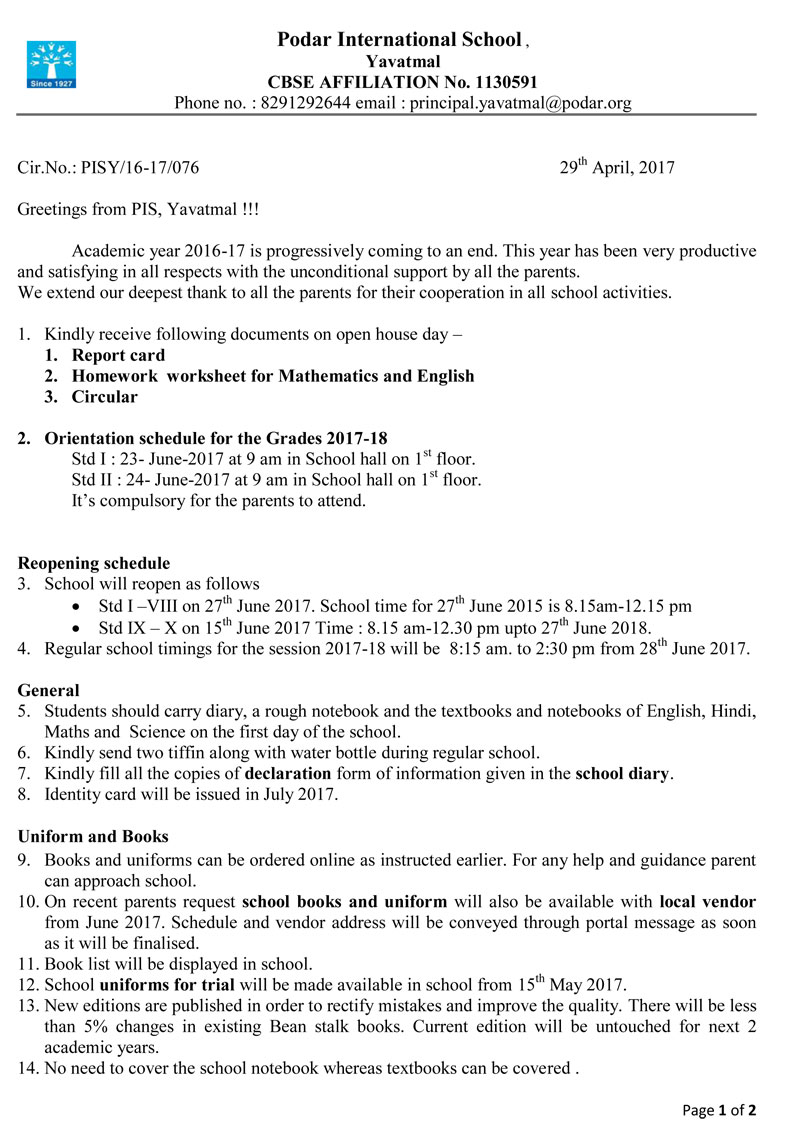 Since 1927

Podar International School ,
Yavatmal
CBSE AFFILIATION No. 1130591
Phone no. : 8291292644 email : principal.yavatmal@podar.org

Cir.No.: PISY/16-17/076 29$^{th}$ April, 2017

Greetings from PIS, Yavatmal !!!

Academic year 2016-17 is progressively coming to an end. This year has been very productive and satisfying in all respects with the unconditional support by all the parents.
We extend our deepest thank to all the parents for their cooperation in all school activities.

1. Kindly receive following documents on open house day –
1. Report card
2. Homework worksheet for Mathematics and English
3. Circular

2. Orientation schedule for the Grades 2017-18
Std I : 23- June-2017 at 9 am in School hall on 1$^{st}$ floor.
Std II : 24- June-2017 at 9 am in School hall on 1$^{st}$ floor.
It's compulsory for the parents to attend.

Reopening schedule
3. School will reopen as follows
• Std I –VIII on 27$^{th}$ June 2017. School time for 27$^{th}$ June 2015 is 8.15am-12.15 pm
• Std IX – X on 15$^{th}$ June 2017 Time : 8.15 am-12.30 pm upto 27$^{th}$ June 2018.
4. Regular school timings for the session 2017-18 will be 8:15 am. to 2:30 pm from 28$^{th}$ June 2017.

General
5. Students should carry diary, a rough notebook and the textbooks and notebooks of English, Hindi, Maths and Science on the first day of the school.
6. Kindly send two tiffin along with water bottle during regular school.
7. Kindly fill all the copies of declaration form of information given in the school diary.
8. Identity card will be issued in July 2017.

Uniform and Books
9. Books and uniforms can be ordered online as instructed earlier. For any help and guidance parent can approach school.
10. On recent parents request school books and uniform will also be available with local vendor from June 2017. Schedule and vendor address will be conveyed through portal message as soon as it will be finalised.
11. Book list will be displayed in school.
12. School uniforms for trial will be made available in school from 15$^{th}$ May 2017.
13. New editions are published in order to rectify mistakes and improve the quality. There will be less than 5% changes in existing Bean stalk books. Current edition will be untouched for next 2 academic years.
14. No need to cover the school notebook whereas textbooks can be covered .

Page 1 of 2